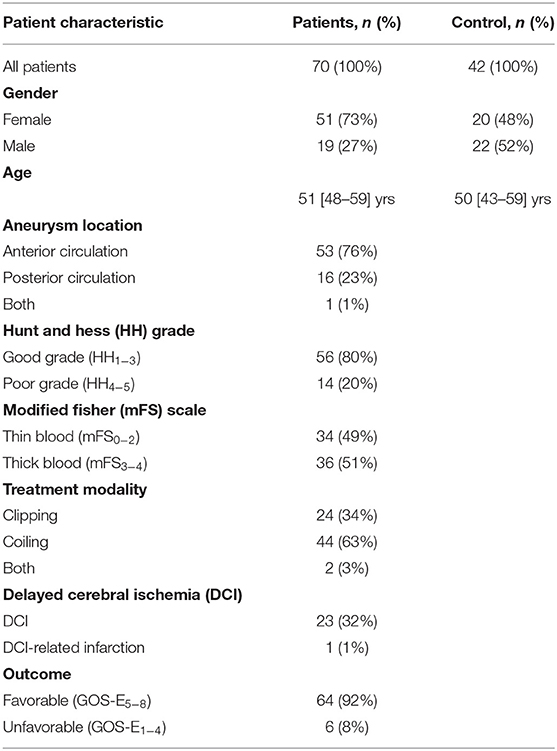 | Patient characteristic | Patients, *n* (%) | Control, *n* (%) |
|---|---|---|
| All patients | 70 (100%) | 42 (100%) |
| **Gender** | | |
| Female | 51 (73%) | 20 (48%) |
| Male | 19 (27%) | 22 (52%) |
| **Age** | | |
| | 51 [48–59] yrs | 50 [43–59] yrs |
| **Aneurysm location** | | |
| Anterior circulation | 53 (76%) | |
| Posterior circulation | 16 (23%) | |
| Both | 1 (1%) | |
| **Hunt and hess (HH) grade** | | |
| Good grade ($HH_{1-3}$) | 56 (80%) | |
| Poor grade ($HH_{4-5}$) | 14 (20%) | |
| **Modified fisher (mFS) scale** | | |
| Thin blood ($mFS_{0-2}$) | 34 (49%) | |
| Thick blood ($mFS_{3-4}$) | 36 (51%) | |
| **Treatment modality** | | |
| Clipping | 24 (34%) | |
| Coiling | 44 (63%) | |
| Both | 2 (3%) | |
| **Delayed cerebral ischemia (DCI)** | | |
| DCI | 23 (32%) | |
| DCI-related infarction | 1 (1%) | |
| **Outcome** | | |
| Favorable ($GOS\text{-}E_{5-8}$) | 64 (92%) | |
| Unfavorable ($GOS\text{-}E_{1-4}$) | 6 (8%) | |